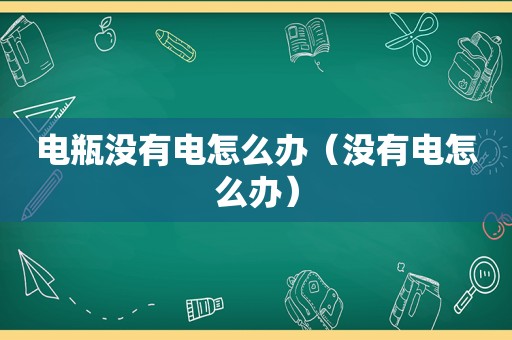 电瓶没有电怎么办（没有电怎么办）